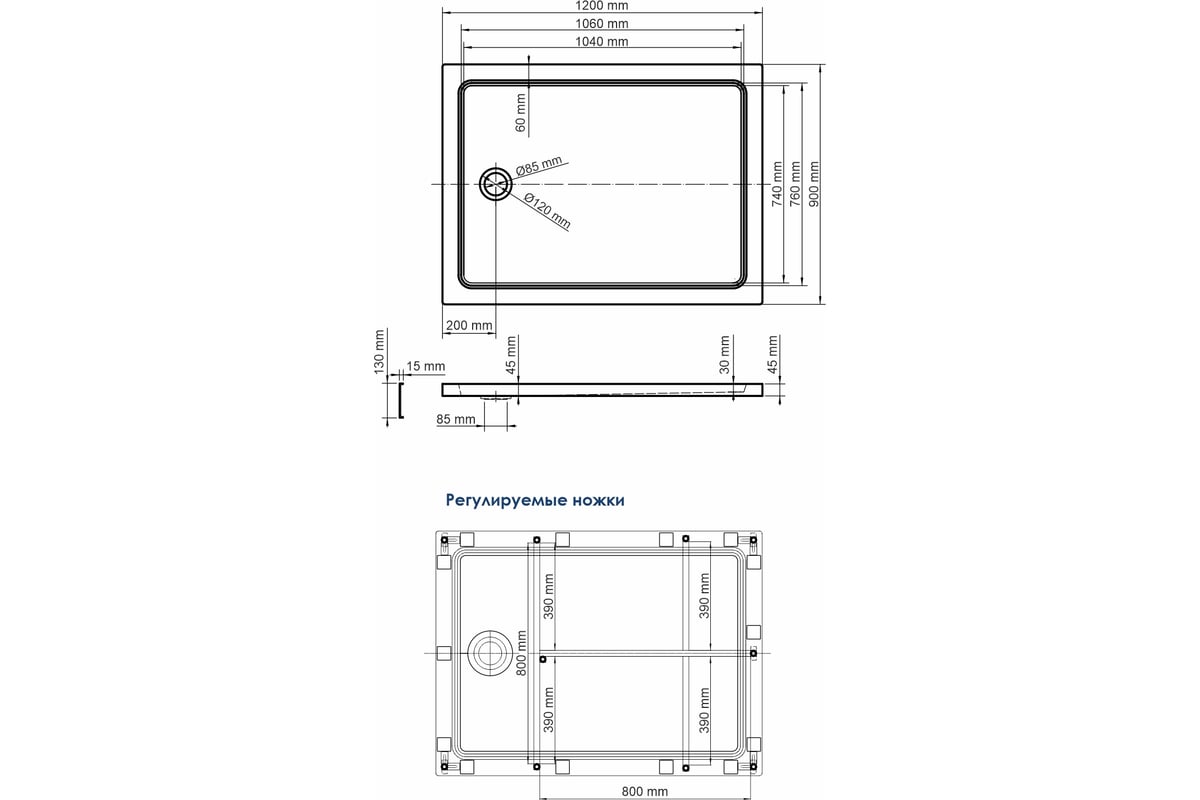 1200 mm
1060 mm
1040 mm
60 mm
Ø85 mm
Ø120 mm
740 mm
760 mm
900 mm
200 mm
130 mm
15 mm
45 mm
30 mm
45 mm
85 mm

Регулируемые ножки

390 mm
390 mm
800 mm
390 mm
390 mm
800 mm